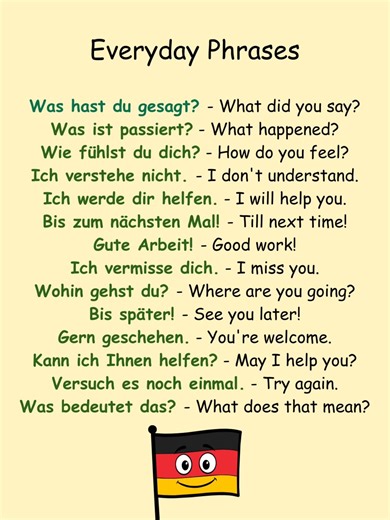 Everyday Phrases

Was hast du gesagt? - What did you say?
Was ist passiert? - What happened?
Wie fühlst du dich? - How do you feel?
Ich verstehe nicht. - I don't understand.
Ich werde dir helfen. - I will help you.
Bis zum nächsten Mal! - Till next time!
Gute Arbeit! - Good work!
Ich vermisse dich. - I miss you.
Wohin gehst du? - Where are you going?
Bis später! - See you later!
Gern geschehen. - You're welcome.
Kann ich Ihnen helfen? - May I help you?
Versuch es noch einmal. - Try again.
Was bedeutet das? - What does that mean?